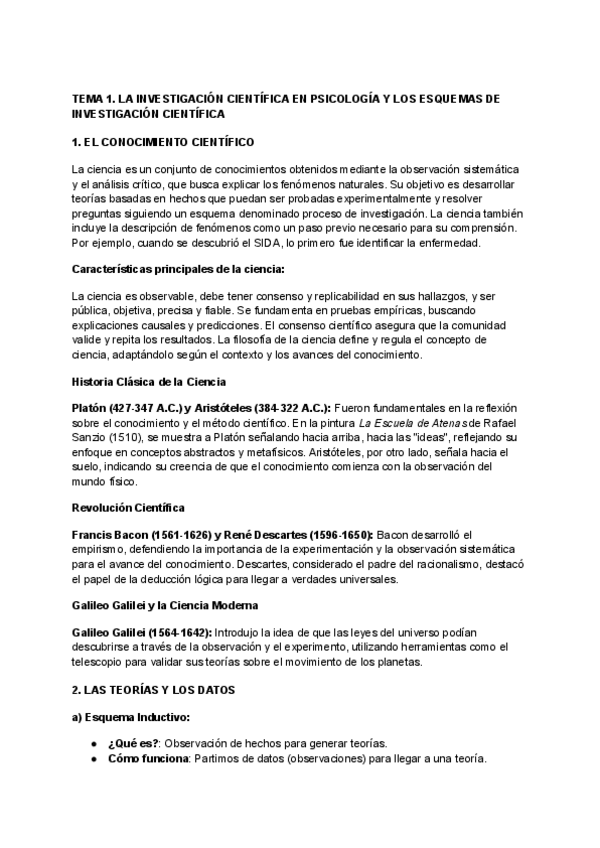 TEMA 1. LA INVESTIGACIÓN CIENTÍFICA EN PSICOLOGÍA Y LOS ESQUEMAS DE INVESTIGACIÓN CIENTÍFICA

1. EL CONOCIMIENTO CIENTÍFICO

La ciencia es un conjunto de conocimientos obtenidos mediante la observación sistemática y el análisis crítico, que busca explicar los fenómenos naturales. Su objetivo es desarrollar teorías basadas en hechos que puedan ser probadas experimentalmente y resolver preguntas siguiendo un esquema denominado proceso de investigación. La ciencia también incluye la descripción de fenómenos como un paso previo necesario para su comprensión. Por ejemplo, cuando se descubrió el SIDA, lo primero fue identificar la enfermedad.

Características principales de la ciencia:

La ciencia es observable, debe tener consenso y replicabilidad en sus hallazgos, y ser pública, objetiva, precisa y fiable. Se fundamenta en pruebas empíricas, buscando explicaciones causales y predicciones. El consenso científico asegura que la comunidad valide y repita los resultados. La filosofía de la ciencia define y regula el concepto de ciencia, adaptándolo según el contexto y los avances del conocimiento.

Historia Clásica de la Ciencia

Platón (427-347 A.C.) y Aristóteles (384-322 A.C.): Fueron fundamentales en la reflexión sobre el conocimiento y el método científico. En la pintura La Escuela de Atenas de Rafael Sanzio (1510), se muestra a Platón señalando hacia arriba, hacia las "ideas", reflejando su enfoque en conceptos abstractos y metafísicos. Aristóteles, por otro lado, señala hacia el suelo, indicando su creencia de que el conocimiento comienza con la observación del mundo físico.

Revolución Científica

Francis Bacon (1561-1626) y René Descartes (1596-1650): Bacon desarrolló el empirismo, defendiendo la importancia de la experimentación y la observación sistemática para el avance del conocimiento. Descartes, considerado el padre del racionalismo, destacó el papel de la deducción lógica para llegar a verdades universales.

Galileo Galilei y la Ciencia Moderna

Galileo Galilei (1564-1642): Introdujo la idea de que las leyes del universo podían descubrirse a través de la observación y el experimento, utilizando herramientas como el telescopio para validar sus teorías sobre el movimiento de los planetas.

2. LAS TEORÍAS Y LOS DATOS

a) Esquema Inductivo:

● ¿Qué es?: Observación de hechos para generar teorías.
● Cómo funciona: Partimos de datos (observaciones) para llegar a una teoría.